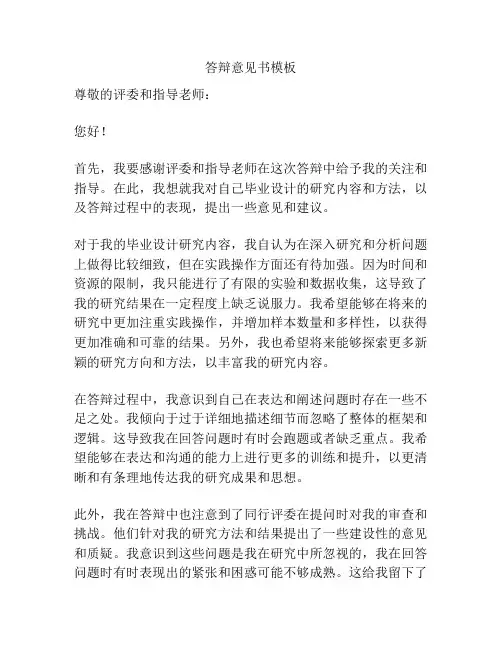 答辩意见书模板

尊敬的评委和指导老师：

您好！

首先，我要感谢评委和指导老师在这次答辩中给予我的关注和指导。在此，我想就我对自己毕业设计的研究内容和方法，以及答辩过程中的表现，提出一些意见和建议。

对于我的毕业设计研究内容，我自认为在深入研究和分析问题上做得比较细致，但在实践操作方面还有待加强。因为时间和资源的限制，我只能进行了有限的实验和数据收集，这导致了我的研究结果在一定程度上缺乏说服力。我希望能够在将来的研究中更加注重实践操作，并增加样本数量和多样性，以获得更加准确和可靠的结果。另外，我也希望将来能够探索更多新颖的研究方向和方法，以丰富我的研究内容。

在答辩过程中，我意识到自己在表达和阐述问题时存在一些不足之处。我倾向于过于详细地描述细节而忽略了整体的框架和逻辑。这导致我在回答问题时有时会跑题或者缺乏重点。我希望能够在表达和沟通的能力上进行更多的训练和提升，以更清晰和有条理地传达我的研究成果和思想。

此外，我在答辩中也注意到了同行评委在提问时对我的审查和挑战。他们针对我的研究方法和结果提出了一些建设性的意见和质疑。我意识到这些问题是我在研究中所忽视的，我在回答问题时有时表现出的紧张和困惑可能不够成熟。这给我留下了